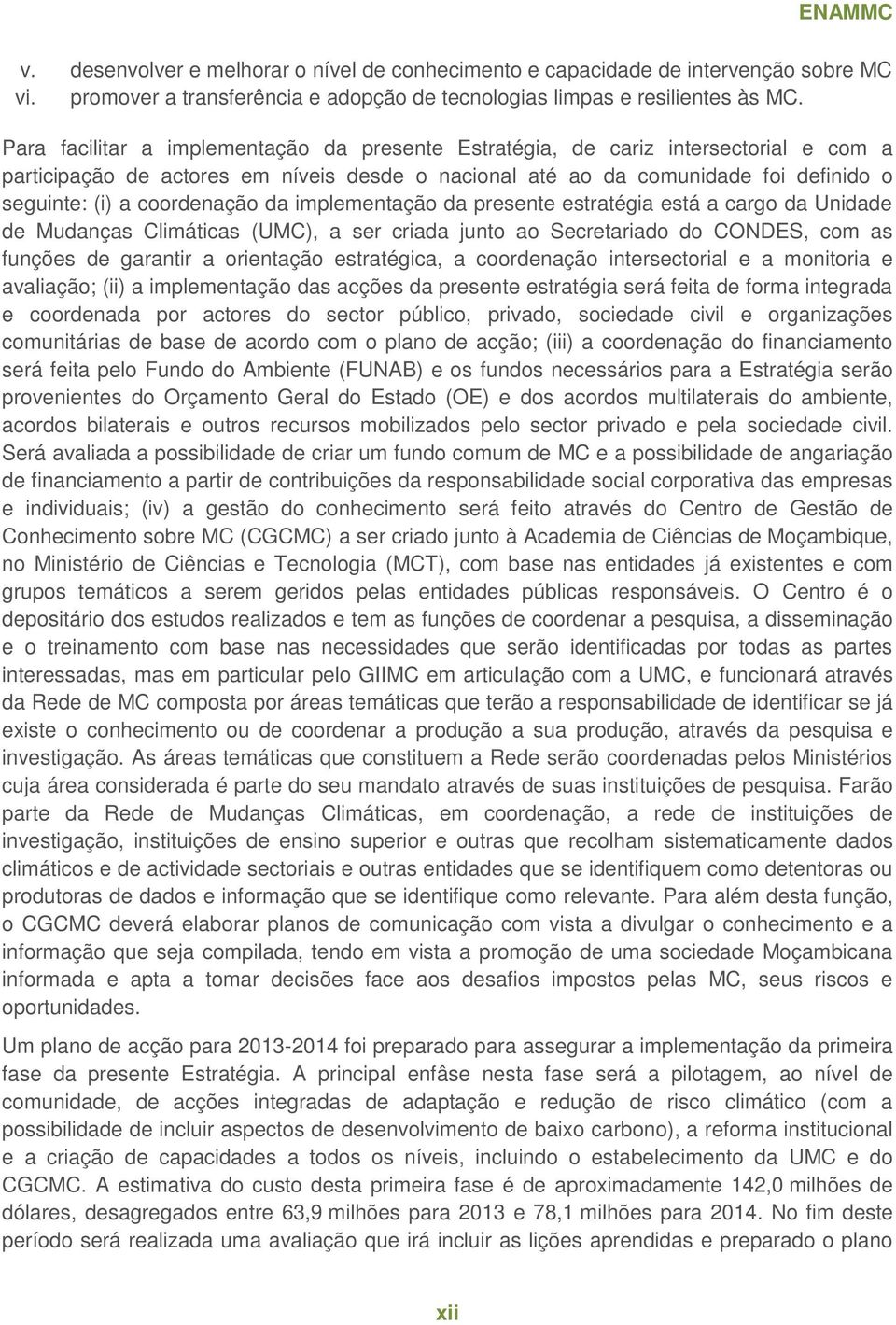 ENAMMC

v. desenvolver e melhorar o nível de conhecimento e capacidade de intervenção sobre MC
vi. promover a transferência e adopção de tecnologias limpas e resilientes às MC.

Para facilitar a implementação da presente Estratégia, de cariz intersectorial e com a participação de actores em níveis desde o nacional até ao da comunidade foi definido o seguinte: (i) a coordenação da implementação da presente estratégia está a cargo da Unidade de Mudanças Climáticas (UMC), a ser criada junto ao Secretariado do CONDES, com as funções de garantir a orientação estratégica, a coordenação intersectorial e a monitoria e avaliação; (ii) a implementação das acções da presente estratégia será feita de forma integrada e coordenada por actores do sector público, privado, sociedade civil e organizações comunitárias de base de acordo com o plano de acção; (iii) a coordenação do financiamento será feita pelo Fundo do Ambiente (FUNAB) e os fundos necessários para a Estratégia serão provenientes do Orçamento Geral do Estado (OE) e dos acordos multilaterais do ambiente, acordos bilaterais e outros recursos mobilizados pelo sector privado e pela sociedade civil. Será avaliada a possibilidade de criar um fundo comum de MC e a possibilidade de angariação de financiamento a partir de contribuições da responsabilidade social corporativa das empresas e individuais; (iv) a gestão do conhecimento será feito através do Centro de Gestão de Conhecimento sobre MC (CGCMC) a ser criado junto à Academia de Ciências de Moçambique, no Ministério de Ciências e Tecnologia (MCT), com base nas entidades já existentes e com grupos temáticos a serem geridos pelas entidades públicas responsáveis. O Centro é o depositário dos estudos realizados e tem as funções de coordenar a pesquisa, a disseminação e o treinamento com base nas necessidades que serão identificadas por todas as partes interessadas, mas em particular pelo GIIMC em articulação com a UMC, e funcionará através da Rede de MC composta por áreas temáticas que terão a responsabilidade de identificar se já existe o conhecimento ou de coordenar a produção a sua produção, através da pesquisa e investigação. As áreas temáticas que constituem a Rede serão coordenadas pelos Ministérios cuja área considerada é parte do seu mandato através de suas instituições de pesquisa. Farão parte da Rede de Mudanças Climáticas, em coordenação, a rede de instituições de investigação, instituições de ensino superior e outras que recolham sistematicamente dados climáticos e de actividade sectoriais e outras entidades que se identifiquem como detentoras ou produtoras de dados e informação que se identifique como relevante. Para além desta função, o CGCMC deverá elaborar planos de comunicação com vista a divulgar o conhecimento e a informação que seja compilada, tendo em vista a promoção de uma sociedade Moçambicana informada e apta a tomar decisões face aos desafios impostos pelas MC, seus riscos e oportunidades.

Um plano de acção para 2013-2014 foi preparado para assegurar a implementação da primeira fase da presente Estratégia. A principal enfâse nesta fase será a pilotagem, ao nível de comunidade, de acções integradas de adaptação e redução de risco climático (com a possibilidade de incluir aspectos de desenvolvimento de baixo carbono), a reforma institucional e a criação de capacidades a todos os níveis, incluindo o estabelecimento da UMC e do CGCMC. A estimativa do custo desta primeira fase é de aproximadamente 142,0 milhões de dólares, desagregados entre 63,9 milhões para 2013 e 78,1 milhões para 2014. No fim deste período será realizada uma avaliação que irá incluir as lições aprendidas e preparado o plano

xii